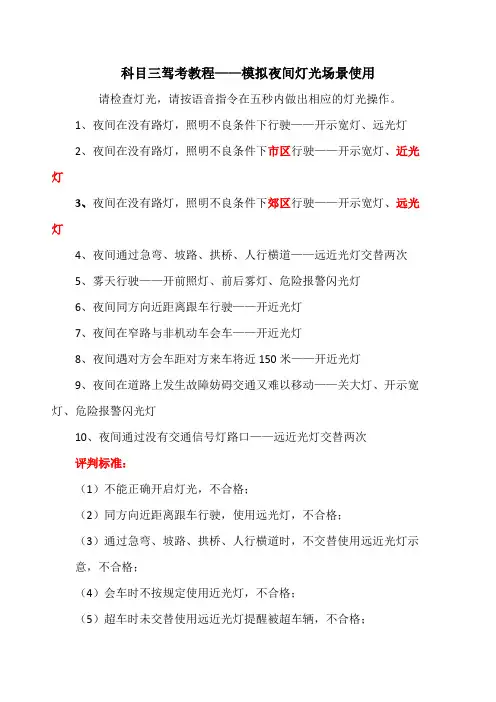 科目三驾考教程——模拟夜间灯光场景使用

请检查灯光，请按语音指令在五秒内做出相应的灯光操作。

1、夜间在没有路灯，照明不良条件下行驶——开示宽灯、远光灯

2、夜间在没有路灯，照明不良条件下市区行驶——开示宽灯、近光灯

3、夜间在没有路灯，照明不良条件下郊区行驶——开示宽灯、远光灯

4、夜间通过急弯、坡路、拱桥、人行横道——远近光灯交替两次

5、雾天行驶——开前照灯、前后雾灯、危险报警闪光灯

6、夜间同方向近距离跟车行驶——开近光灯

7、夜间在窄路与非机动车会车——开近光灯

8、夜间遇对方会车距对方来车将近 150 米——开近光灯

9、夜间在道路上发生故障妨碍交通又难以移动——关大灯、开示宽灯、危险报警闪光灯

10、夜间通过没有交通信号灯路口——远近光灯交替两次

评判标准：

（1）不能正确开启灯光，不合格；

（2）同方向近距离跟车行驶，使用远光灯，不合格；

（3）通过急弯、坡路、拱桥、人行横道时，不交替使用远近光灯示意，不合格；

（4）会车时不按规定使用近光灯，不合格；

（5）超车时未交替使用远近光灯提醒被超车辆，不合格；